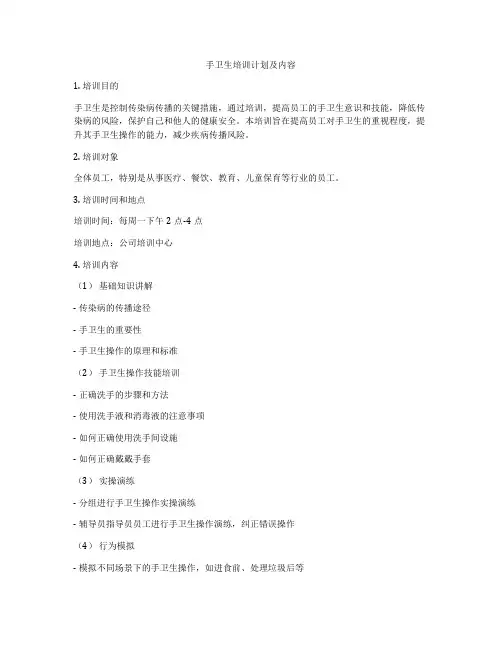 手卫生培训计划及内容

1. 培训目的

手卫生是控制传染病传播的关键措施，通过培训，提高员工的手卫生意识和技能，降低传染病的风险，保护自己和他人的健康安全。本培训旨在提高员工对手卫生的重视程度，提升其手卫生操作的能力，减少疾病传播风险。

2. 培训对象

全体员工，特别是从事医疗、餐饮、教育、儿童保育等行业的员工。

3. 培训时间和地点

培训时间：每周一下午 2 点-4 点

培训地点：公司培训中心

4. 培训内容

（1） 基础知识讲解

- 传染病的传播途径

- 手卫生的重要性

- 手卫生操作的原理和标准

（2） 手卫生操作技能培训

- 正确洗手的步骤和方法

- 使用洗手液和消毒液的注意事项

- 如何正确使用洗手间设施

- 如何正确戴戴手套

（3） 实操演练

- 分组进行手卫生操作实操演练

- 辅导员指导员员工进行手卫生操作演练，纠正错误操作

（4） 行为模拟

- 模拟不同场景下的手卫生操作，如进食前、处理垃圾后等